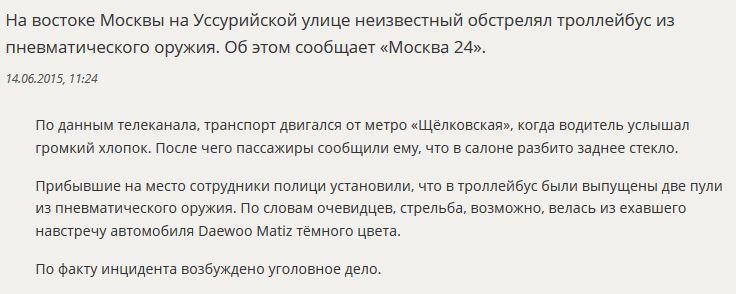 На востоке Москвы на Уссурийской улице неизвестный обстрелял троллейбус из пневматического оружия. Об этом сообщает «Москва 24».

14.06.2015, 11:24

По данным телеканала, транспорт двигался от метро «Щёлковская», когда водитель услышал громкий хлопок. После чего пассажиры сообщили ему, что в салоне разбито заднее стекло.

Прибывшие на место сотрудники полици установили, что в троллейбус были выпущены две пули из пневматического оружия. По словам очевидцев, стрельба, возможно, велась из ехавшего навстречу автомобиля Daewoo Matiz тёмного цвета.

По факту инцидента возбуждено уголовное дело.